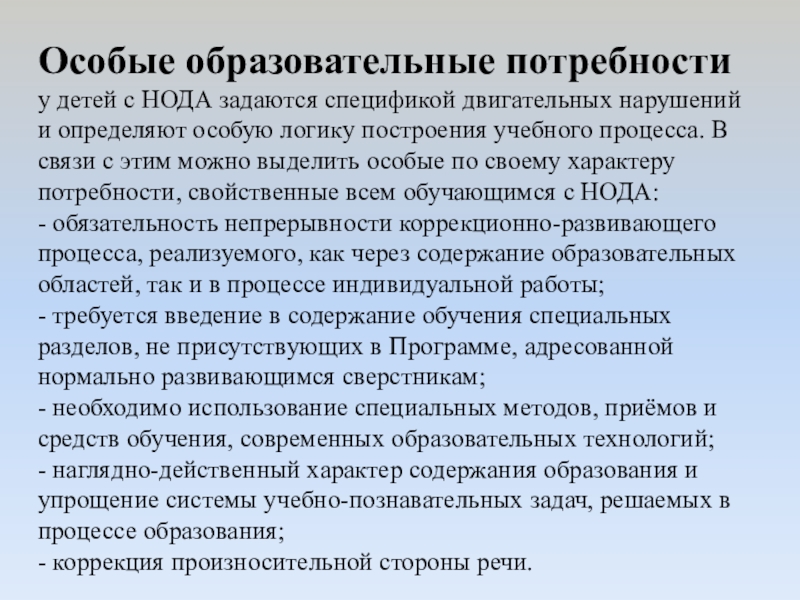 Особые образовательные потребности у детей с НОДА задаются спецификой двигательных нарушений и определяют особую логику построения учебного процесса. В связи с этим можно выделить особые по своему характеру потребности, свойственные всем обучающимся с НОДА:
- обязательность непрерывности коррекционно-развивающего процесса, реализуемого, как через содержание образовательных областей, так и в процессе индивидуальной работы;
- требуется введение в содержание обучения специальных разделов, не присутствующих в Программе, адресованной нормально развивающимся сверстникам;
- необходимо использование специальных методов, приёмов и средств обучения, современных образовательных технологий;
- наглядно-действенный характер содержания образования и упрощение системы учебно-познавательных задач, решаемых в процессе образования;
- коррекция произносительной стороны речи.